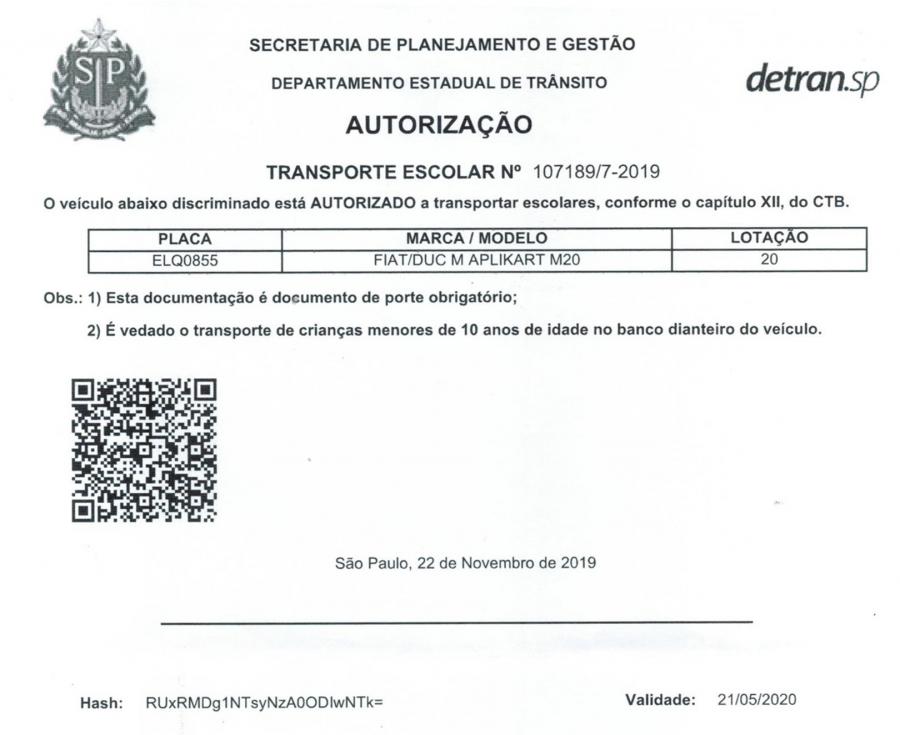 SP

SECRETARIA DE PLANEJAMENTO E GESTÃO

DEPARTAMENTO ESTADUAL DE TRÂNSITO

detran.sp

AUTORIZAÇÃO

TRANSPORTE ESCOLAR Nº 107189/7-2019

O veículo abaixo discriminado está AUTORIZADO a transportar escolares, conforme o capítulo XII, do CTB.

| PLACA | MARCA / MODELO | LOTAÇÃO |
|---|---|---|
| ELQ0855 | FIAT/DUC M APLIKART M20 | 20 |

Obs.: 1) Esta documentação é documento de porte obrigatório;

2) É vedado o transporte de crianças menores de 10 anos de idade no banco dianteiro do veículo.

São Paulo, 22 de Novembro de 2019

Hash: RUxRMDg1NTsyNzA0ODIwNTk=

Validade: 21/05/2020